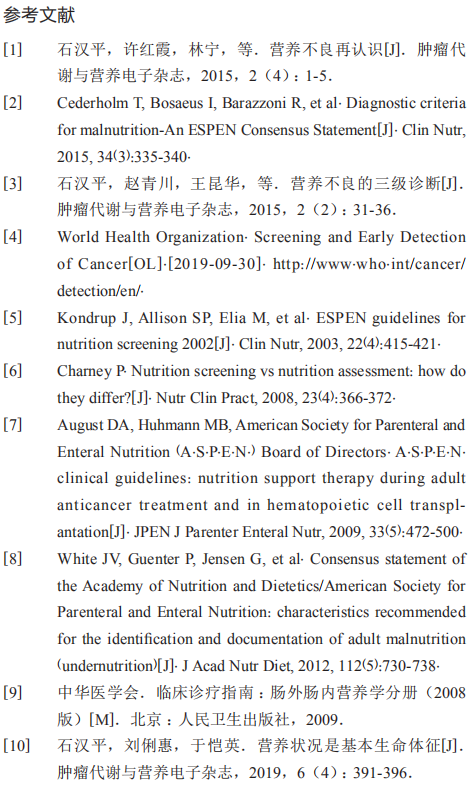 参考文献

[1] 石汉平，许红霞，林宁，等．营养不良再认识[J]．肿瘤代谢与营养电子杂志，2015，2（4）：1-5.

[2] Cederholm T, Bosaeus I, Barazzoni R, et al· Diagnostic criteria for malnutrition-An ESPEN Consensus Statement[J]· Clin Nutr, 2015, 34(3):335-340·

[3] 石汉平，赵青川，王昆华，等．营养不良的三级诊断[J]．肿瘤代谢与营养电子杂志，2015，2（2）：31-36.

[4] World Health Organization· Screening and Early Detection of Cancer[OL]·[2019-09-30]· http://www·who·int/cancer/detection/en/·

[5] Kondrup J, Allison SP, Elia M, et al· ESPEN guidelines for nutrition screening 2002[J]· Clin Nutr, 2003, 22(4):415-421·

[6] Charney P· Nutrition screening vs nutrition assessment: how do they differ?[J]· Nutr Clin Pract, 2008, 23(4):366-372·

[7] August DA, Huhmann MB, American Society for Parenteral and Enteral Nutrition (A·S·P·E·N·) Board of Directors· A·S·P·E·N· clinical guidelines: nutrition support therapy during adult anticancer treatment and in hematopoietic cell transplantation[J]· JPEN J Parenter Enteral Nutr, 2009, 33(5):472-500·

[8] White JV, Guenter P, Jensen G, et al· Consensus statement of the Academy of Nutrition and Dietetics/American Society for Parenteral and Enteral Nutrition: characteristics recommended for the identification and documentation of adult malnutrition (undernutrition)[J]· J Acad Nutr Diet, 2012, 112(5):730-738·

[9] 中华医学会．临床诊疗指南：肠外肠内营养学分册（2008版）[M]．北京：人民卫生出版社，2009.

[10] 石汉平，刘俐惠，于恺英．营养状况是基本生命体征[J]．肿瘤代谢与营养电子杂志，2019，6（4）：391-396.